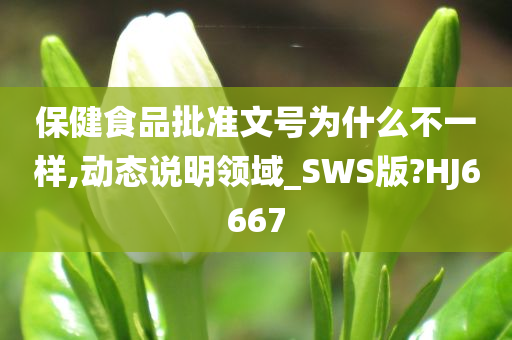 保健食品批准文号为什么不一样,动态说明领域_SWS版?HJ6667